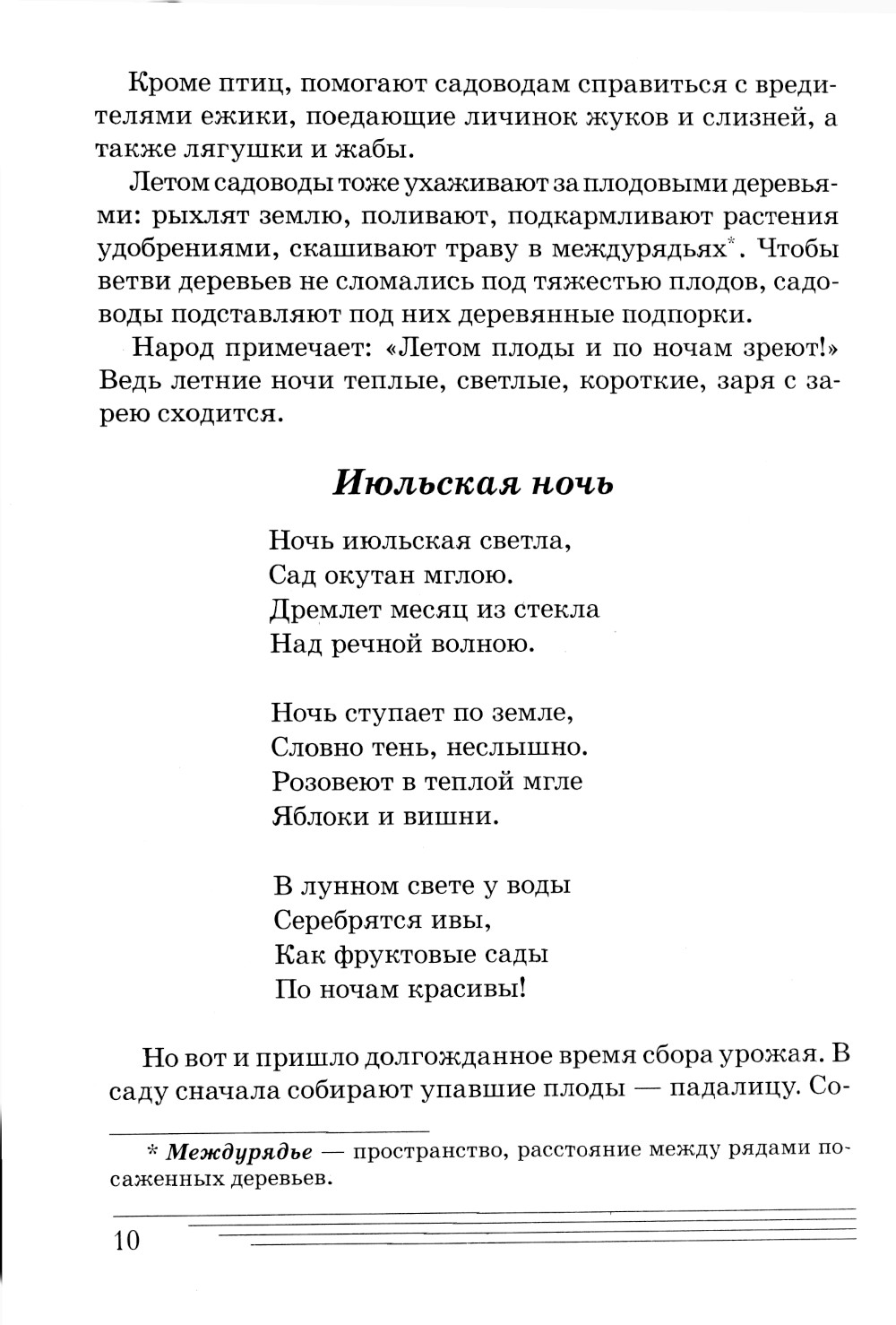 Кроме птиц, помогают садоводам справиться с вредителями ежики, поедающие личинок жуков и слизней, а также лягушки и жабы.

Летом садоводы тоже ухаживают за плодовыми деревьями: рыхлят землю, поливают, подкармливают растения удобрениями, скашивают траву в междурядьях*. Чтобы ветви деревьев не сломались под тяжестью плодов, садоводы подставляют под них деревянные подпорки.

Народ примечает: «Летом плоды и по ночам зреют!» Ведь летние ночи теплые, светлые, короткие, заря с зарею сходится.

Июльская ночь

Ночь июльская светла,
Сад окутан мглою.
Дремлет месяц из стекла
Над речной волною.

Ночь ступает по земле,
Словно тень, неслышно.
Розовеют в теплой мгле
Яблоки и вишни.

В лунном свете у воды
Серебрятся ивы,
Как фруктовые сады
По ночам красивы!

Но вот и пришло долгожданное время сбора урожая. В саду сначала собирают упавшие плоды — падалицу. Со-

* Междурядье — пространство, расстояние между рядами посаженных деревьев.

10